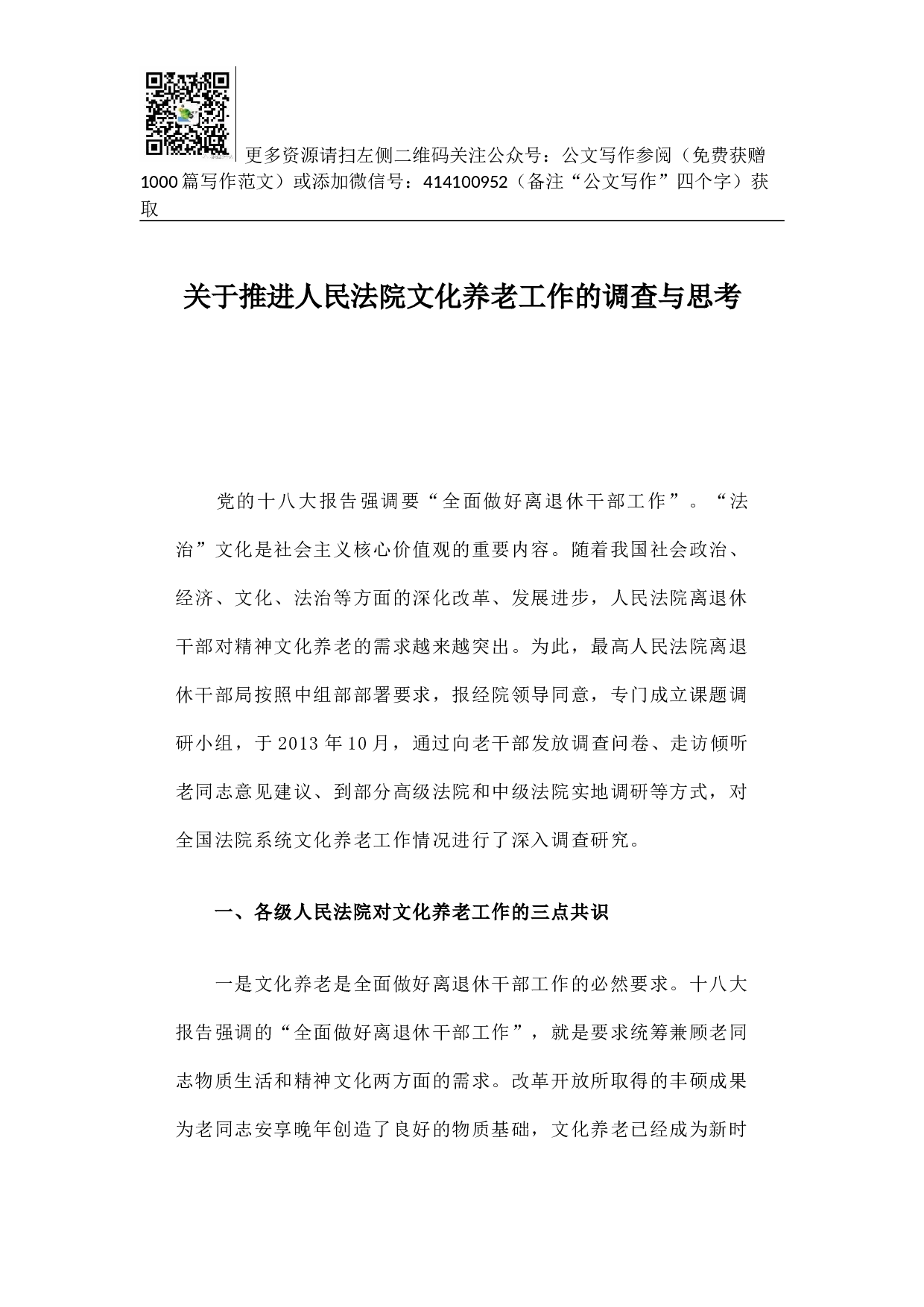 更多资源请扫左侧二维码关注公众号：公文写作参阅（免费获赠1000篇写作范文）或添加微信号：414100952（备注“公文写作”四个字）获取

关于推进人民法院文化养老工作的调查与思考

党的十八大报告强调要“全面做好离退休干部工作”。“法治”文化是社会主义核心价值观的重要内容。随着我国社会政治、经济、文化、法治等方面的深化改革、发展进步，人民法院离退休干部对精神文化养老的需求越来越突出。为此，最高人民法院离退休干部局按照中组部部署要求，报经院领导同意，专门成立课题调研小组，于2013年10月，通过向老干部发放调查问卷、走访倾听老同志意见建议、到部分高级法院和中级法院实地调研等方式，对全国法院系统文化养老工作情况进行了深入调查研究。

一、各级人民法院对文化养老工作的三点共识

一是文化养老是全面做好离退休干部工作的必然要求。十八大报告强调的“全面做好离退休干部工作”，就是要求统筹兼顾老同志物质生活和精神文化两方面的需求。改革开放所取得的丰硕成果为老同志安享晚年创造了良好的物质基础，文化养老已经成为新时